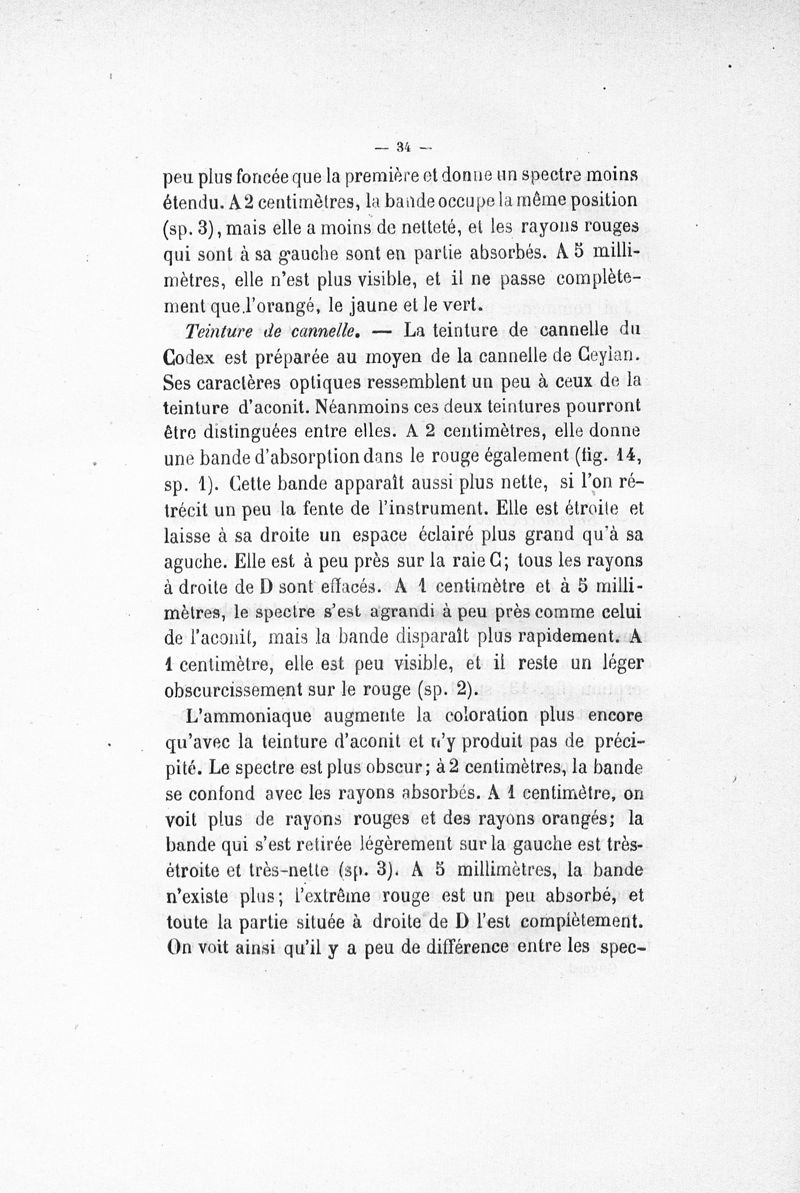 — 34 —

peu plus foncée que la première et donne un spectre moins étendu. A 2 centimètres, la bande occupe la même position (sp. 3), mais elle a moins de netteté, et les rayons rouges qui sont à sa gauche sont en partie absorbés. A 5 millimètres, elle n'est plus visible, et il ne passe complètement que l'orangé, le jaune et le vert.

Teinture de cannelle. — La teinture de cannelle du Codex est préparée au moyen de la cannelle de Ceylan. Ses caractères optiques ressemblent un peu à ceux de la teinture d'aconit. Néanmoins ces deux teintures pourront être distinguées entre elles. A 2 centimètres, elle donne une bande d'absorption dans le rouge également (fig. 14, sp. 1). Cette bande apparaît aussi plus nette, si l'on rétrécit un peu la fente de l'instrument. Elle est étroite et laisse à sa droite un espace éclairé plus grand qu'à sa aguche. Elle est à peu près sur la raie C; tous les rayons à droite de D sont effacés. A 1 centimètre et à 5 millimètres, le spectre s'est agrandi à peu près comme celui de l'aconit, mais la bande disparaît plus rapidement. A 1 centimètre, elle est peu visible, et il reste un léger obscurcissement sur le rouge (sp. 2).

L'ammoniaque augmente la coloration plus encore qu'avec la teinture d'aconit et n'y produit pas de précipité. Le spectre est plus obscur; à 2 centimètres, la bande se confond avec les rayons absorbés. A 1 centimètre, on voit plus de rayons rouges et des rayons orangés; la bande qui s'est retirée légèrement sur la gauche est très-étroite et très-nette (sp. 3). A 5 millimètres, la bande n'existe plus; l'extrême rouge est un peu absorbé, et toute la partie située à droite de D l'est complètement. On voit ainsi qu'il y a peu de différence entre les spec-